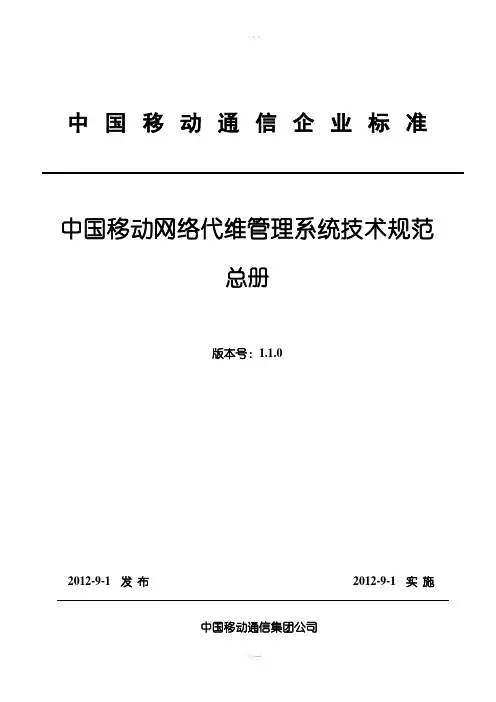 中国移动通信企业标准

中国移动网络代维管理系统技术规范

总册

版本号：1.1.0

2012-9-1 发布

2012-9-1 实施

中国移动通信集团公司